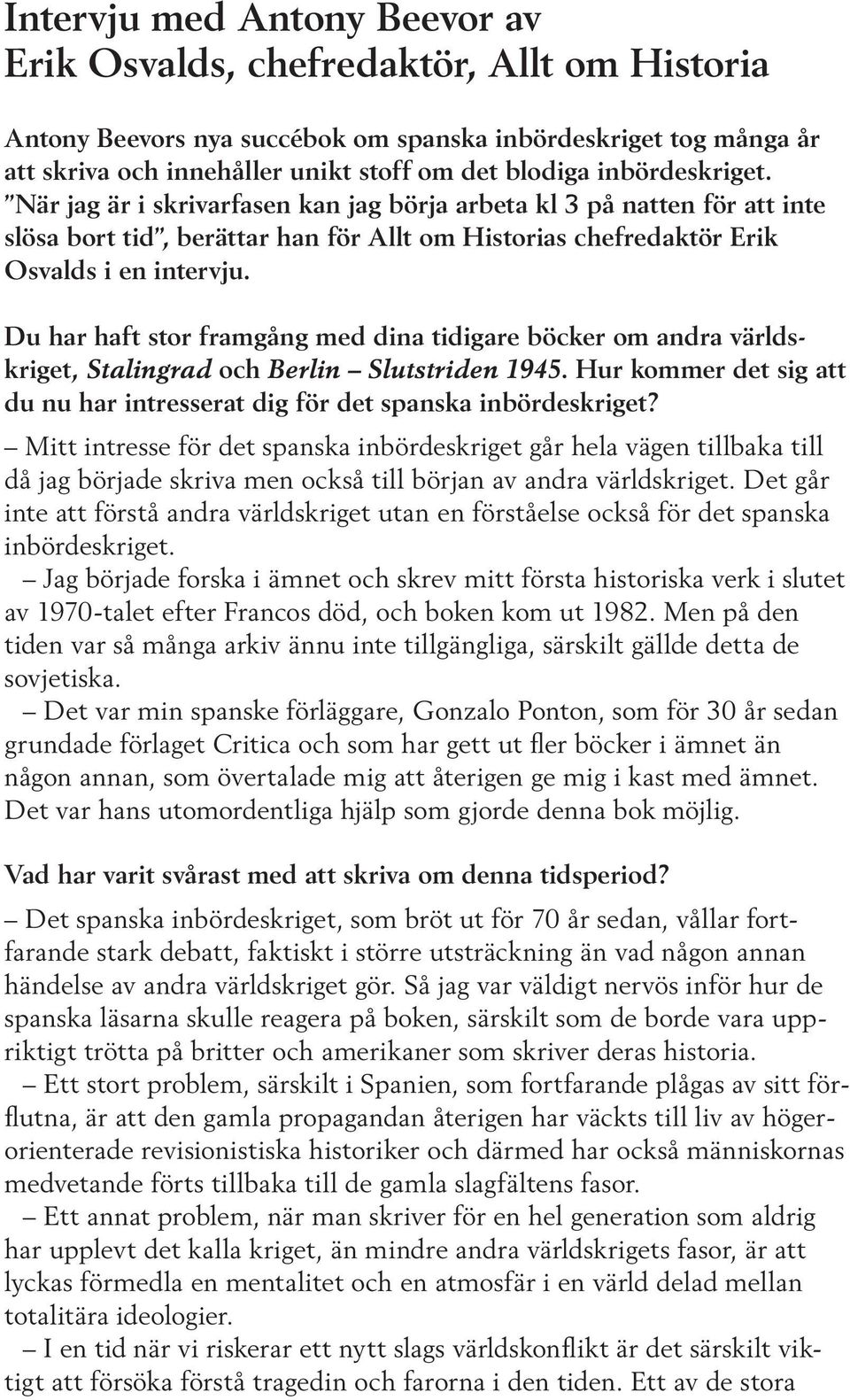 Intervju med Antony Beevor av Erik Osvalds, chefredaktör, Allt om Historia

Antony Beevors nya succébok om spanska inbördeskriget tog många år att skriva och innehåller unikt stoff om det blodiga inbördeskriget. ”När jag är i skrivarfasen kan jag börja arbeta kl 3 på natten för att inte slösa bort tid”, berättar han för Allt om Historias chefredaktör Erik Osvalds i en intervju.

Du har haft stor framgång med dina tidigare böcker om andra världskriget, Stalingrad och Berlin – Slutstriden 1945. Hur kommer det sig att du nu har intresserat dig för det spanska inbördeskriget?

– Mitt intresse för det spanska inbördeskriget går hela vägen tillbaka till då jag började skriva men också till början av andra världskriget. Det går inte att förstå andra världskriget utan en förståelse också för det spanska inbördeskriget.

– Jag började forska i ämnet och skrev mitt första historiska verk i slutet av 1970-talet efter Francos död, och boken kom ut 1982. Men på den tiden var så många arkiv ännu inte tillgängliga, särskilt gällde detta de sovjetiska.

– Det var min spanske förläggare, Gonzalo Ponton, som för 30 år sedan grundade förlaget Critica och som har gett ut fler böcker i ämnet än någon annan, som övertalade mig att återigen ge mig i kast med ämnet. Det var hans utomordentliga hjälp som gjorde denna bok möjlig.

Vad har varit svårast med att skriva om denna tidsperiod?

– Det spanska inbördeskriget, som bröt ut för 70 år sedan, vållar fortfarande stark debatt, faktiskt i större utsträckning än vad någon annan händelse av andra världskriget gör. Så jag var väldigt nervös inför hur de spanska läsarna skulle reagera på boken, särskilt som de borde vara uppriktigt trötta på britter och amerikaner som skriver deras historia.

– Ett stort problem, särskilt i Spanien, som fortfarande plågas av sitt förflutna, är att den gamla propagandan återigen har väckts till liv av högerorienterade revisionistiska historiker och därmed har också människornas medvetande förts tillbaka till de gamla slagfältens fasor.

– Ett annat problem, när man skriver för en hel generation som aldrig har upplevt det kalla kriget, än mindre andra världskrigets fasor, är att lyckas förmedla en mentalitet och en atmosfär i en värld delad mellan totalitära ideologier.

– I en tid när vi riskerar ett nytt slags världskonflikt är det särskilt viktigt att försöka förstå tragedin och farorna i den tiden. Ett av de stora